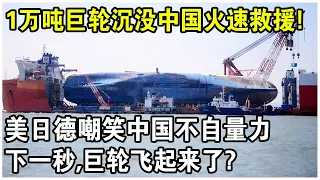 1万吨巨轮沉没中国火速救援!

美日德嘲笑中国不自量力
下一秒,巨轮飞起来了?